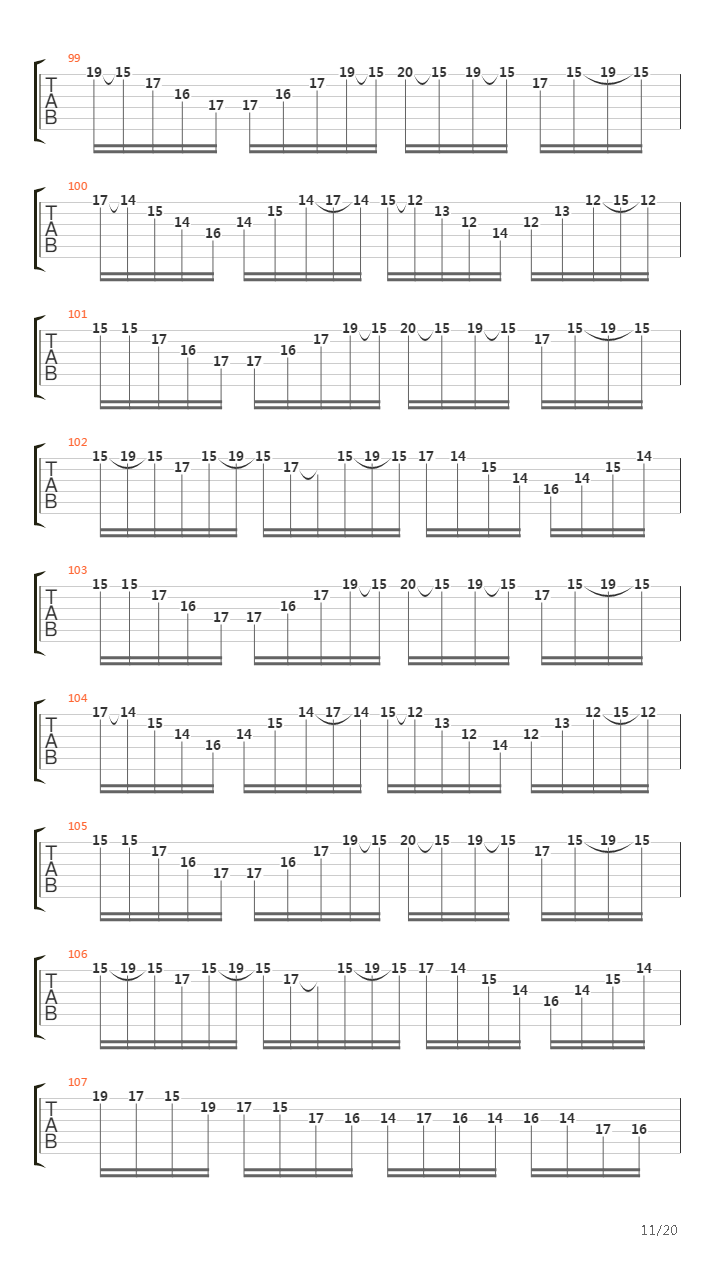 99
T
A
B
19 15 17 16 17 17 16 17 19 15 20 15 19 15 17 15 19 15

100
T
A
B
17 14 15 14 16 14 15 14 17 14 15 12 13 12 14 12 13 12 15 12

101
T
A
B
15 15 17 16 17 17 16 17 19 15 20 15 19 15 17 15 19 15

102
T
A
B
15 19 15 17 15 19 15 17 15 19 15 17 14 15 14 16 14 15 14

103
T
A
B
15 15 17 16 17 17 16 17 19 15 20 15 19 15 17 15 19 15

104
T
A
B
17 14 15 14 16 14 15 14 17 14 15 12 13 12 14 12 13 12 15 12

105
T
A
B
15 15 17 16 17 17 16 17 19 15 20 15 19 15 17 15 19 15

106
T
A
B
15 19 15 17 15 19 15 17 15 19 15 17 14 15 14 16 14 15 14

107
T
A
B
19 17 15 19 17 15 17 16 14 17 16 14 16 14 17 16

11/20